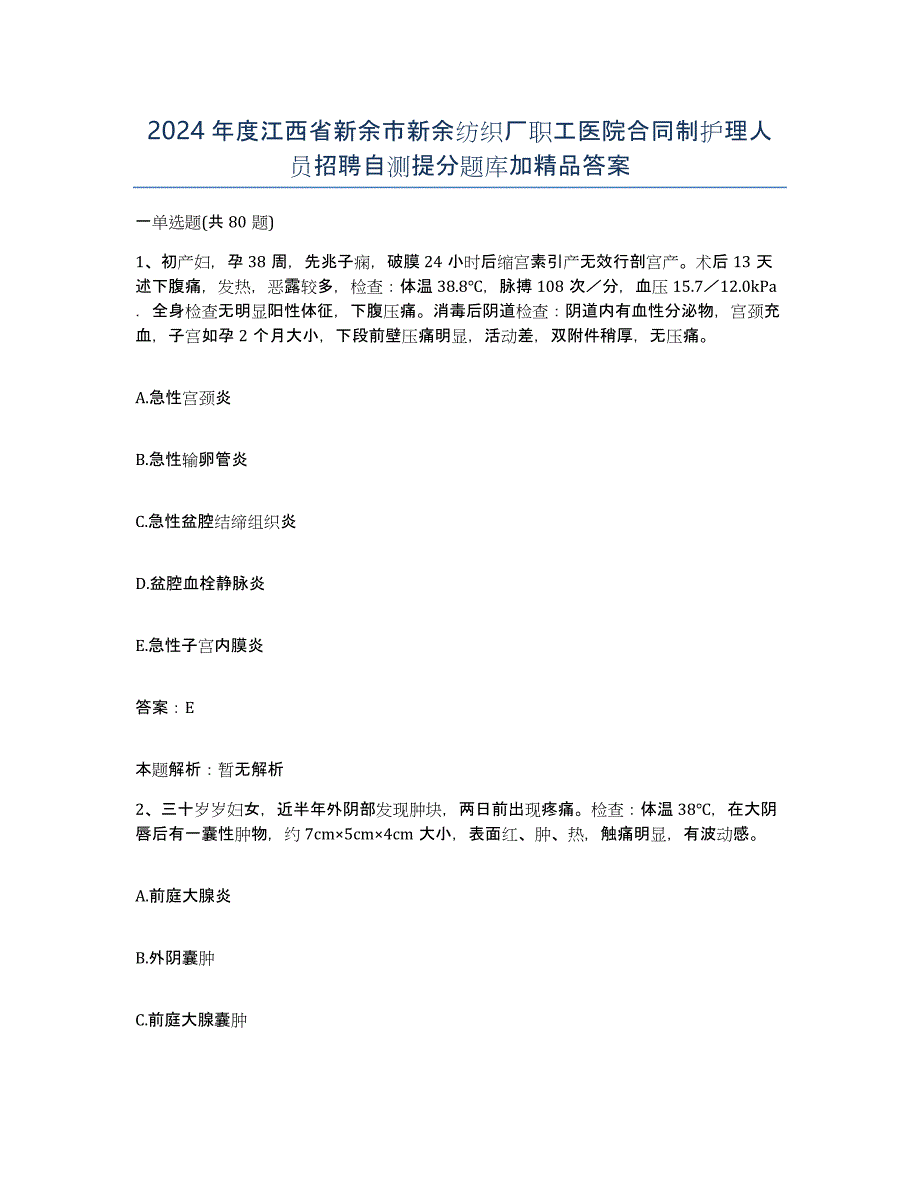 2024年度江西省新余市新余纺织厂职工医院合同制护理人员招聘自测提分题库加精品答案

一单选题(共80题)

1、初产妇，孕38周，先兆子痫，破膜24小时后缩宫素引产无效行剖宫产。术后13天述下腹痛，发热，恶露较多，检查：体温38.8℃，脉搏108次／分，血压15.7／12.0kPa．全身检查无明显阳性体征，下腹压痛。消毒后阴道检查：阴道内有血性分泌物，宫颈充血，子宫如孕2个月大小，下段前壁压痛明显，活动差，双附件稍厚，无压痛。

A.急性宫颈炎

B.急性输卵管炎

C.急性盆腔结缔组织炎

D.盆腔血栓静脉炎

E.急性子宫内膜炎

答案：E

本题解析：暂无解析

2、三十岁岁妇女，近半年外阴部发现肿块，两日前出现疼痛。检查：体温38℃，在大阴唇后有一囊性肿物，约7cm×5cm×4cm大小，表面红、肿、热，触痛明显，有波动感。

A.前庭大腺炎

B.外阴囊肿

C.前庭大腺囊肿